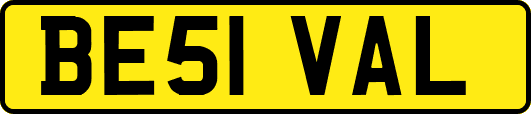 BE51 VAL